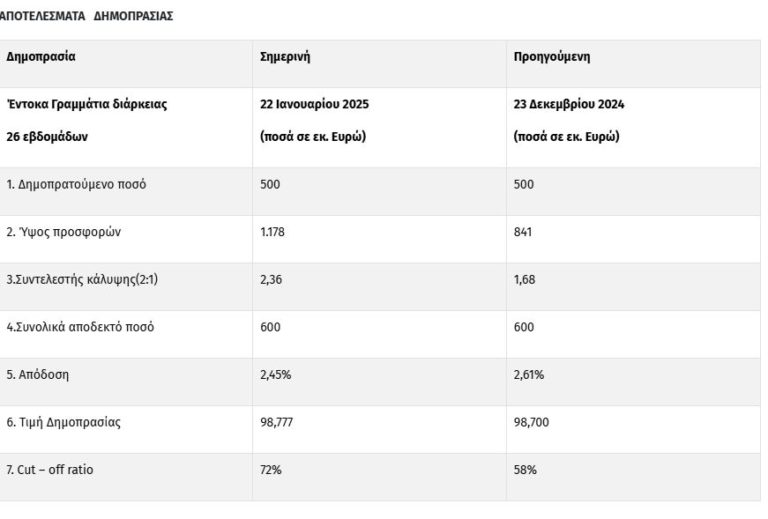 ΑΠΟΤΕΛΕΣΜΑΤΑ ΔΗΜΟΠΡΑΣΙΑΣ

| Δημοπρασία | Σημερινή | Προηγούμενη |
|---|---|---|
| Έντοκα Γραμμάτια διάρκειας 26 εβδομάδων | 22 Ιανουαρίου 2025 (ποσά σε εκ. Ευρώ) | 23 Δεκεμβρίου 2024 (ποσά σε εκ. Ευρώ) |
| 1. Δημοπρατούμενο ποσό | 500 | 500 |
| 2. Ύψος προσφορών | 1.178 | 841 |
| 3.Συντελεστής κάλυψης(2:1) | 2,36 | 1,68 |
| 4.Συνολικά αποδεκτό ποσό | 600 | 600 |
| 5. Απόδοση | 2,45% | 2,61% |
| 6. Τιμή Δημοπρασίας | 98,777 | 98,700 |
| 7. Cut – off ratio | 72% | 58% |